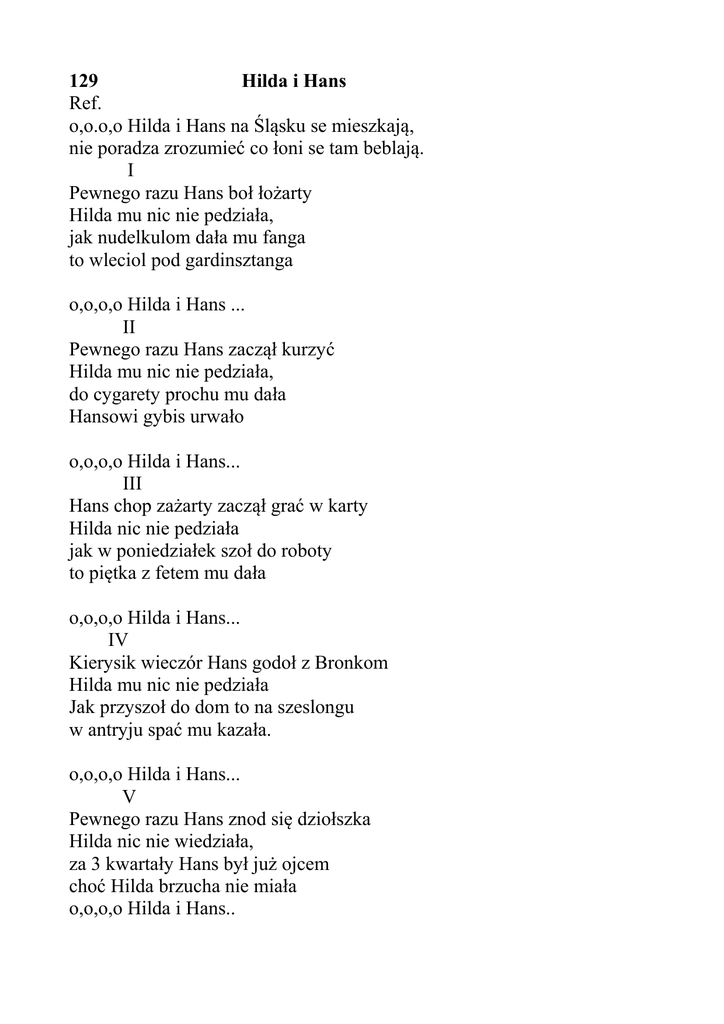 129 Hilda i Hans
Ref.
o,o.o,o Hilda i Hans na Śląsku se mieszkają,
nie poradza zrozumieć co łoni se tam beblają.
I
Pewnego razu Hans boł łożarty
Hilda mu nic nie pedziała,
jak nudelkulom dała mu fanga
to wleciol pod gardinsztanga

o,o,o,o Hilda i Hans ...
II
Pewnego razu Hans zaczął kurzyć
Hilda mu nic nie pedziała,
do cygarety prochu mu dała
Hansowi gybis urwało

o,o,o,o Hilda i Hans...
III
Hans chop zażarty zaczął grać w karty
Hilda nic nie pedziała
jak w poniedziałek szoł do roboty
to piętka z fetem mu dała

o,o,o,o Hilda i Hans...
IV
Kierysik wieczór Hans godoł z Bronkom
Hilda mu nic nie pedziała
Jak przyszoł do dom to na szeslongu
w antryju spać mu kazała.

o,o,o,o Hilda i Hans...
V
Pewnego razu Hans znod się dziołszka
Hilda nic nie wiedziała,
za 3 kwartały Hans był już ojcem
choć Hilda brzucha nie miała
o,o,o,o Hilda i Hans..